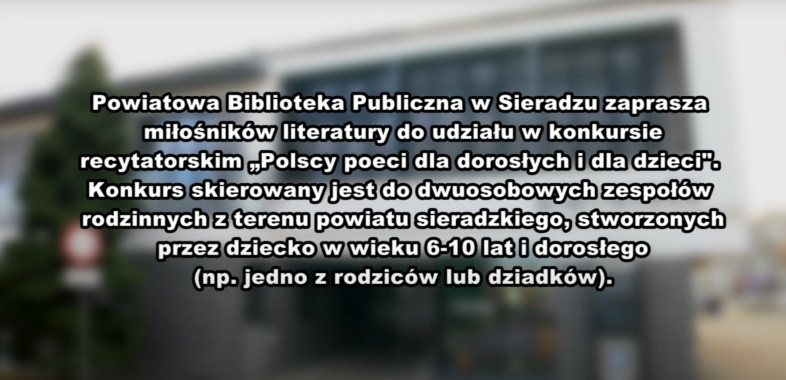 Powiatowa Biblioteka Publiczna w Sieradzu zaprasza miłośników literatury do udziału w konkursie recytatorskim „Polscy poeci dla dorosłych i dla dzieci". Konkurs skierowany jest do dwuosobowych zespołów rodzinnych z terenu powiatu sieradzkiego, stworzonych przez dziecko w wieku 6-10 lat i dorosłego (np. jedno z rodziców lub dziadków).